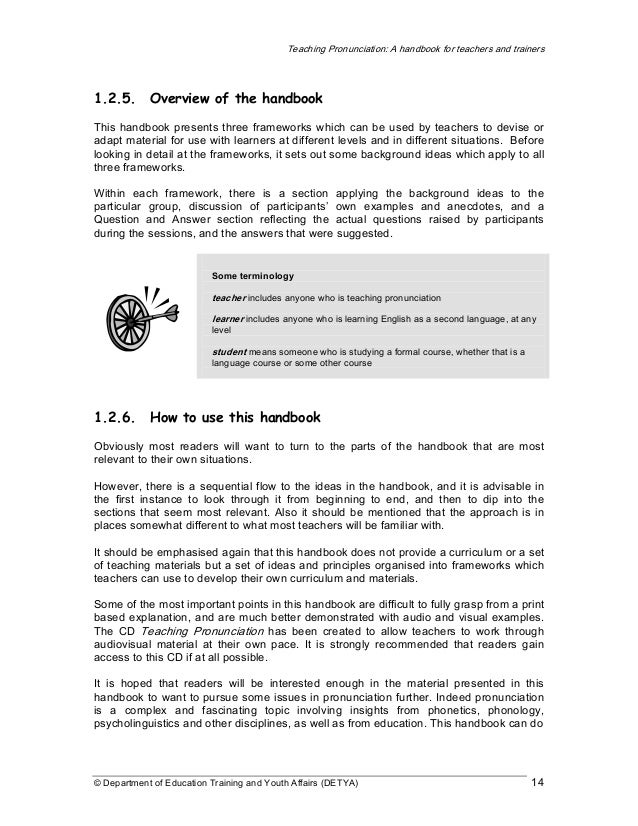 Teaching Pronunciation: A handbook for teachers and trainers

1.2.5. Overview of the handbook

This handbook presents three frameworks which can be used by teachers to devise or adapt material for use with learners at different levels and in different situations. Before looking in detail at the frameworks, it sets out some background ideas which apply to all three frameworks.

Within each framework, there is a section applying the background ideas to the particular group, discussion of participants' own examples and anecdotes, and a Question and Answer section reflecting the actual questions raised by participants during the sessions, and the answers that were suggested.

Some terminology

teacher includes anyone who is teaching pronunciation

learner includes anyone who is learning English as a second language, at any level

student means someone who is studying a formal course, whether that is a language course or some other course

1.2.6. How to use this handbook

Obviously most readers will want to turn to the parts of the handbook that are most relevant to their own situations.

However, there is a sequential flow to the ideas in the handbook, and it is advisable in the first instance to look through it from beginning to end, and then to dip into the sections that seem most relevant. Also it should be mentioned that the approach is in places somewhat different to what most teachers will be familiar with.

It should be emphasised again that this handbook does not provide a curriculum or a set of teaching materials but a set of ideas and principles organised into frameworks which teachers can use to develop their own curriculum and materials.

Some of the most important points in this handbook are difficult to fully grasp from a print based explanation, and are much better demonstrated with audio and visual examples. The CD Teaching Pronunciation has been created to allow teachers to work through audiovisual material at their own pace. It is strongly recommended that readers gain access to this CD if at all possible.

It is hoped that readers will be interested enough in the material presented in this handbook to want to pursue some issues in pronunciation further. Indeed pronunciation is a complex and fascinating topic involving insights from phonetics, phonology, psycholinguistics and other disciplines, as well as from education. This handbook can do

© Department of Education Training and Youth Affairs (DETYA) 14